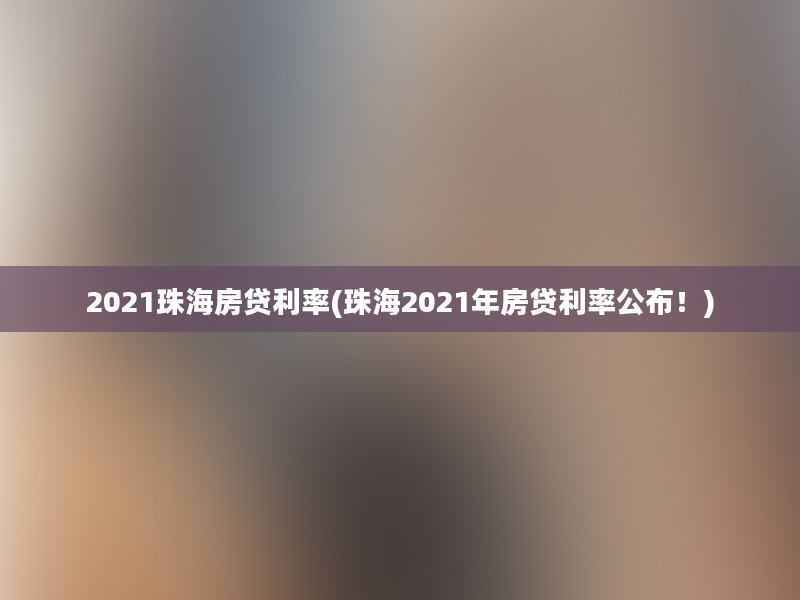 2021珠海房贷利率(珠海2021年房贷利率公布！)